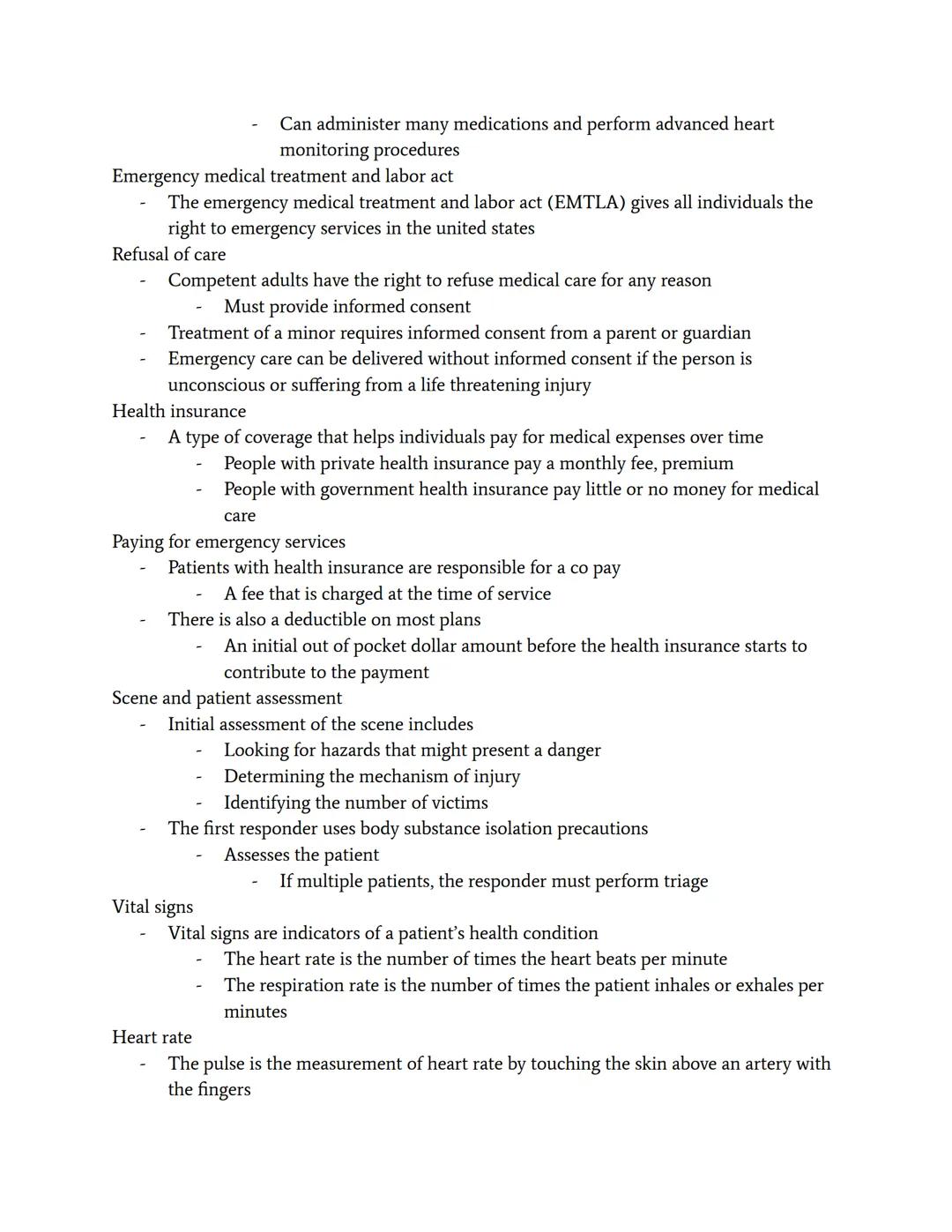 - Can administer many medications and perform advanced heart monitoring procedures

Emergency medical treatment and labor act
- The emergency medical treatment and labor act (EMTLA) gives all individuals the right to emergency services in the united states

Refusal of care
- Competent adults have the right to refuse medical care for any reason
  - Must provide informed consent
- Treatment of a minor requires informed consent from a parent or guardian
- Emergency care can be delivered without informed consent if the person is unconscious or suffering from a life threatening injury

Health insurance
- A type of coverage that helps individuals pay for medical expenses over time
  - People with private health insurance pay a monthly fee, premium
  - People with government health insurance pay little or no money for medical care

Paying for emergency services
- Patients with health insurance are responsible for a co pay
  - A fee that is charged at the time of service
- There is also a deductible on most plans
  - An initial out of pocket dollar amount before the health insurance starts to contribute to the payment

Scene and patient assessment
- Initial assessment of the scene includes
  - Looking for hazards that might present a danger
  - Determining the mechanism of injury
  - Identifying the number of victims
- The first responder uses body substance isolation precautions
  - Assesses the patient
    - If multiple patients, the responder must perform triage

Vital signs
- Vital signs are indicators of a patient's health condition
  - The heart rate is the number of times the heart beats per minute
  - The respiration rate is the number of times the patient inhales or exhales per minutes

Heart rate
- The pulse is the measurement of heart rate by touching the skin above an artery with the fingers